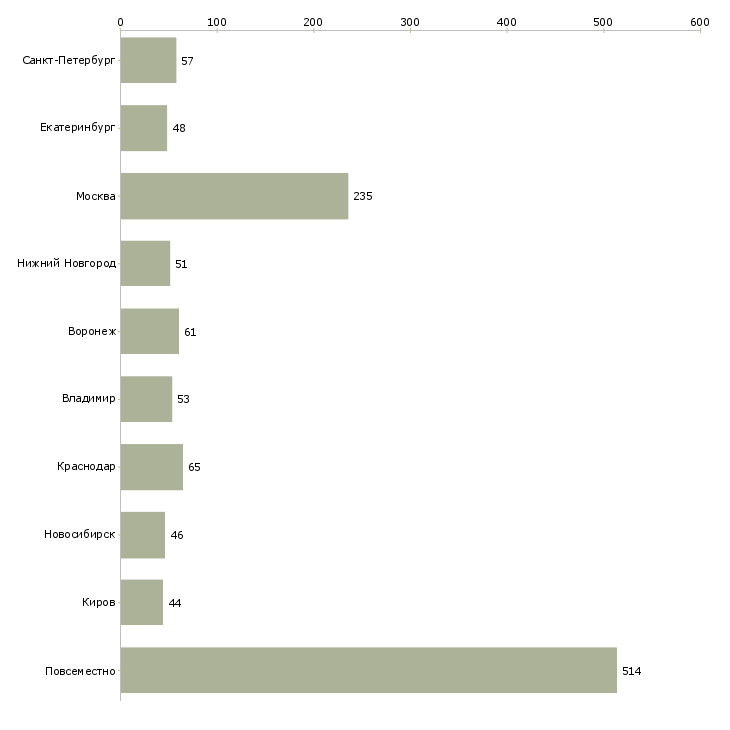 0 100 200 300 400 500 600

Санкт-Петербург 57
Екатеринбург 48
Москва 235
Нижний Новгород 51
Воронеж 61
Владимир 53
Краснодар 65
Новосибирск 46
Киров 44
Повсеместно 514